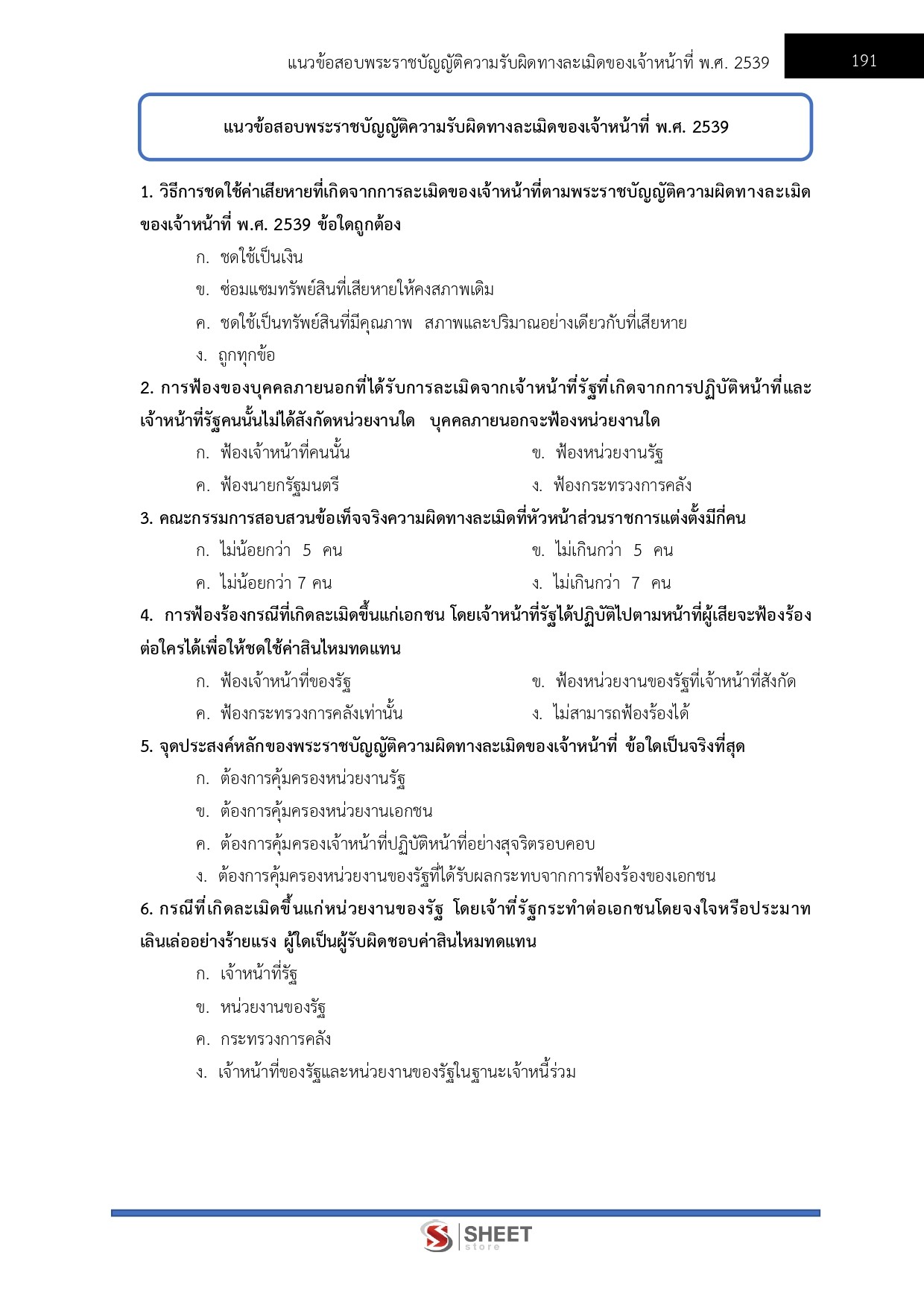 แนวข้อสอบพระราชบัญญัติความรับผิดทางละเมิดของเจ้าหน้าที่ พ.ศ. 2539

191

แนวข้อสอบพระราชบัญญัติความรับผิดทางละเมิดของเจ้าหน้าที่ พ.ศ. 2539

1. วิธีการชดใช้ค่าเสียหายที่เกิดจากการละเมิดของเจ้าหน้าที่ตามพระราชบัญญัติความผิดทางละเมิดของเจ้าหน้าที่ พ.ศ. 2539 ข้อใดถูกต้อง

ก. ชดใช้เป็นเงิน

ข. ซ่อมแซมทรัพย์สินที่เสียหายให้คงสภาพเดิม

ค. ชดใช้เป็นทรัพย์สินที่มีคุณภาพ สภาพและปริมาณอย่างเดียวกับที่เสียหาย

ง. ถูกทุกข้อ

2. การฟ้องของบุคคลภายนอกที่ได้รับการละเมิดจากเจ้าหน้าที่รัฐที่เกิดจากการปฏิบัติหน้าที่และเจ้าหน้าที่รัฐคนนั้นไม่ได้สังกัดหน่วยงานใด บุคคลภายนอกจะฟ้องหน่วยงานใด

ก. ฟ้องเจ้าหน้าที่คนนั้น

ข. ฟ้องหน่วยงานรัฐ

ค. ฟ้องนายกรัฐมนตรี

ง. ฟ้องกระทรวงการคลัง

3. คณะกรรมการสอบสวนข้อเท็จจริงความผิดทางละเมิดที่หัวหน้าส่วนราชการแต่งตั้งมีกี่คน

ก. ไม่น้อยกว่า 5 คน

ข. ไม่เกินกว่า 5 คน

ค. ไม่น้อยกว่า 7 คน

ง. ไม่เกินกว่า 7 คน

4. การฟ้องร้องกรณีที่เกิดละเมิดขึ้นแก่เอกชน โดยเจ้าหน้าที่รัฐได้ปฏิบัติไปตามหน้าที่ผู้เสียจะฟ้องร้องต่อใครได้เพื่อให้ชดใช้ค่าสินไหมทดแทน

ก. ฟ้องเจ้าหน้าที่ของรัฐ

ข. ฟ้องหน่วยงานของรัฐที่เจ้าหน้าที่สังกัด

ค. ฟ้องกระทรวงการคลังเท่านั้น

ง. ไม่สามารถฟ้องร้องได้

5. จุดประสงค์หลักของพระราชบัญญัติความผิดทางละเมิดของเจ้าหน้าที่ ข้อใดเป็นจริงที่สุด

ก. ต้องการคุ้มครองหน่วยงานรัฐ

ข. ต้องการคุ้มครองหน่วยงานเอกชน

ค. ต้องการคุ้มครองเจ้าหน้าที่ปฏิบัติหน้าที่อย่างสุจริตรอบคอบ

ง. ต้องการคุ้มครองหน่วยงานของรัฐที่ได้รับผลกระทบจากการฟ้องร้องของเอกชน

6. กรณีที่เกิดละเมิดขึ้นแก่หน่วยงานของรัฐ โดยเจ้าที่รัฐกระทำต่อเอกชนโดยจงใจหรือประมาทเลินเล่ออย่างร้ายแรง ผู้ใดเป็นผู้รับผิดชอบค่าสินไหมทดแทน

ก. เจ้าหน้าที่รัฐ

ข. หน่วยงานของรัฐ

ค. กระทรวงการคลัง

ง. เจ้าหน้าที่ของรัฐและหน่วยงานของรัฐในฐานะเจ้าหนี้ร่วม

SHEET store